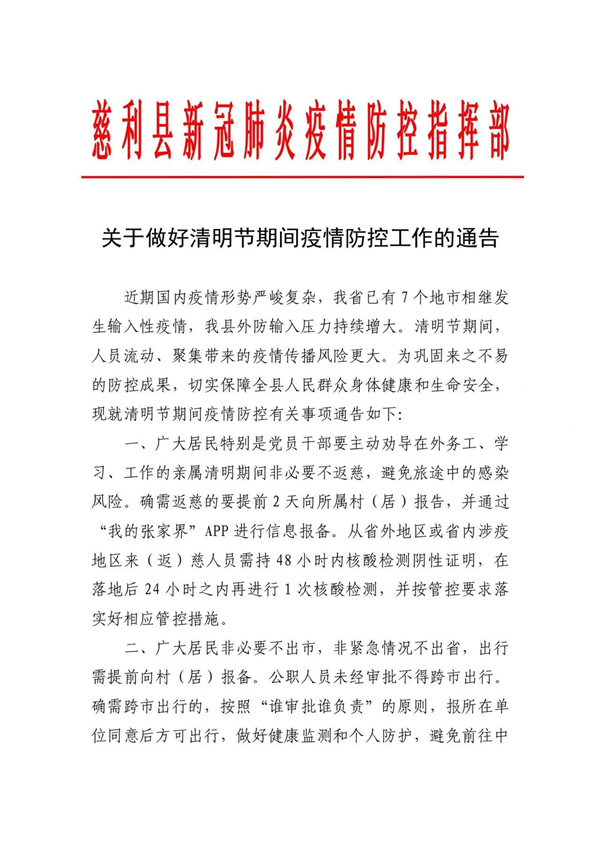 慈利县新冠肺炎疫情防控指挥部

关于做好清明节期间疫情防控工作的通告

近期国内疫情形势严峻复杂，我省已有7个地市相继发生输入性疫情，我县外防输入压力持续增大。清明节期间，人员流动、聚集带来的疫情传播风险更大。为巩固来之不易的防控成果，切实保障全县人民群众身体健康和生命安全，现就清明节期间疫情防控有关事项通告如下：

一、广大居民特别是党员干部要主动劝导在外务工、学习、工作的亲属清明期间非必要不返慈，避免旅途中的感染风险。确需返慈的要提前2天向所属村（居）报告，并通过“我的张家界”APP进行信息报备。从省外地区或省内涉疫地区来（返）慈人员需持48小时内核酸检测阴性证明，在落地后24小时之内再进行1次核酸检测，并按管控要求落实好相应管控措施。

二、广大居民非必要不出市，非紧急情况不出省，出行需提前向村（居）报备。公职人员未经审批不得跨市出行。确需跨市出行的，按照“谁审批谁负责”的原则，报所在单位同意后方可出行，做好健康监测和个人防护，避免前往中